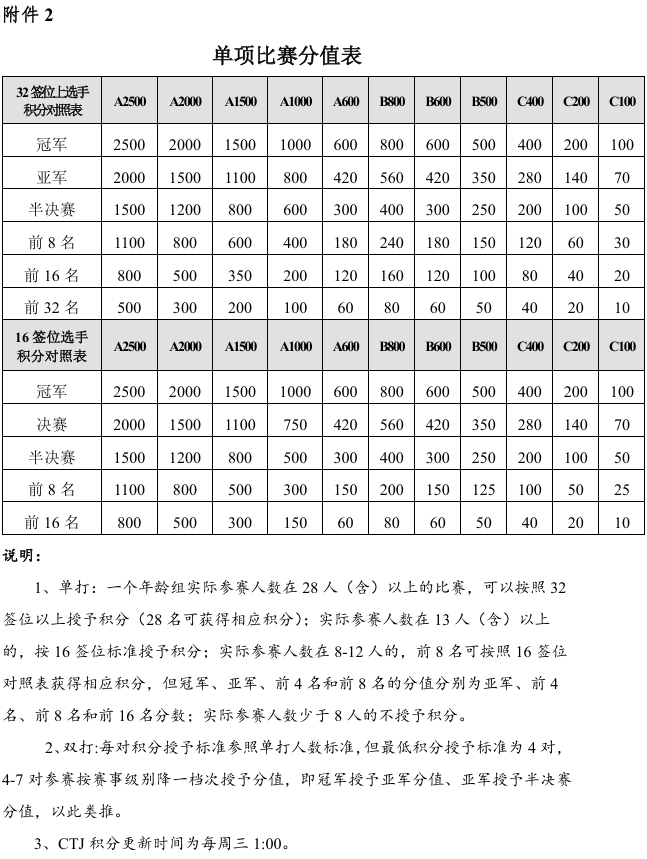 附件 2

单项比赛分值表

| 32 签位上选手积分对照表 | A2500 | A2000 | A1500 | A1000 | A600 | B800 | B600 | B500 | C400 | C200 | C100 |
|---|---|---|---|---|---|---|---|---|---|---|---|
| 冠军 | 2500 | 2000 | 1500 | 1000 | 600 | 800 | 600 | 500 | 400 | 200 | 100 |
| 亚军 | 2000 | 1500 | 1100 | 800 | 420 | 560 | 420 | 350 | 280 | 140 | 70 |
| 半决赛 | 1500 | 1200 | 800 | 600 | 300 | 400 | 300 | 250 | 200 | 100 | 50 |
| 前 8 名 | 1100 | 800 | 600 | 400 | 180 | 240 | 180 | 150 | 120 | 60 | 30 |
| 前 16 名 | 800 | 500 | 350 | 200 | 120 | 160 | 120 | 100 | 80 | 40 | 20 |
| 前 32 名 | 500 | 300 | 200 | 100 | 60 | 80 | 60 | 50 | 40 | 20 | 10 |
| 16 签位选手积分对照表 | A2500 | A2000 | A1500 | A1000 | A600 | B800 | B600 | B500 | C400 | C200 | C100 |
| 冠军 | 2500 | 2000 | 1500 | 1000 | 600 | 800 | 600 | 500 | 400 | 200 | 100 |
| 决赛 | 2000 | 1500 | 1100 | 750 | 420 | 560 | 420 | 350 | 280 | 140 | 70 |
| 半决赛 | 1500 | 1200 | 800 | 500 | 300 | 400 | 300 | 250 | 200 | 100 | 50 |
| 前 8 名 | 1100 | 800 | 500 | 300 | 150 | 200 | 150 | 125 | 100 | 50 | 25 |
| 前 16 名 | 800 | 500 | 300 | 150 | 60 | 80 | 60 | 50 | 40 | 20 | 10 |

说明：

1、单打：一个年龄组实际参赛人数在 28 人（含）以上的比赛，可以按照 32 签位以上授予积分（28 名可获得相应积分）；实际参赛人数在 13 人（含）以上的，按 16 签位标准授予积分；实际参赛人数在 8-12 人的，前 8 名可按照 16 签位对照表获得相应积分，但冠军、亚军、前 4 名和前 8 名的分值分别为亚军、前 4 名、前 8 名和前 16 名分数；实际参赛人数少于 8 人的不授予积分。

2、双打：每对积分授予标准参照单打人数标准，但最低积分授予标准为 4 对，4-7 对参赛按赛事级别降一档次授予分值，即冠军授予亚军分值、亚军授予半决赛分值，以此类推。

3、CTJ 积分更新时间为每周三 1:00。